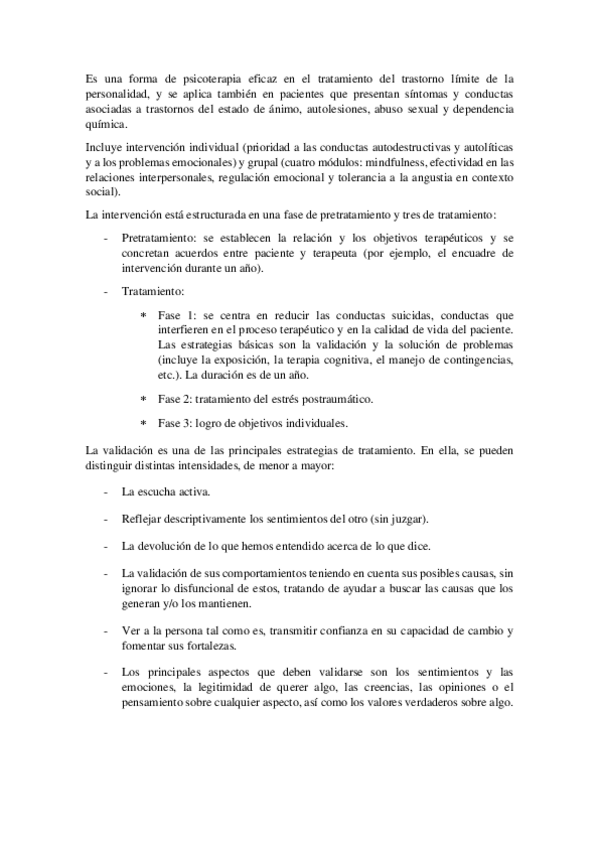 Es una forma de psicoterapia eficaz en el tratamiento del trastorno límite de la personalidad, y se aplica también en pacientes que presentan síntomas y conductas asociadas a trastornos del estado de ánimo, autolesiones, abuso sexual y dependencia química.

Incluye intervención individual (prioridad a las conductas autodestructivas y autolíticas y a los problemas emocionales) y grupal (cuatro módulos: mindfulness, efectividad en las relaciones interpersonales, regulación emocional y tolerancia a la angustia en contexto social).

La intervención está estructurada en una fase de pretratamiento y tres de tratamiento:

- Pretratamiento: se establecen la relación y los objetivos terapéuticos y se concretan acuerdos entre paciente y terapeuta (por ejemplo, el encuadre de intervención durante un año).

- Tratamiento:

* Fase 1: se centra en reducir las conductas suicidas, conductas que interfieren en el proceso terapéutico y en la calidad de vida del paciente. Las estrategias básicas son la validación y la solución de problemas (incluye la exposición, la terapia cognitiva, el manejo de contingencias, etc.). La duración es de un año.

* Fase 2: tratamiento del estrés postraumático.

* Fase 3: logro de objetivos individuales.

La validación es una de las principales estrategias de tratamiento. En ella, se pueden distinguir distintas intensidades, de menor a mayor:

- La escucha activa.

- Reflejar descriptivamente los sentimientos del otro (sin juzgar).

- La devolución de lo que hemos entendido acerca de lo que dice.

- La validación de sus comportamientos teniendo en cuenta sus posibles causas, sin ignorar lo disfuncional de estos, tratando de ayudar a buscar las causas que los generan y/o los mantienen.

- Ver a la persona tal como es, transmitir confianza en su capacidad de cambio y fomentar sus fortalezas.

- Los principales aspectos que deben validarse son los sentimientos y las emociones, la legitimidad de querer algo, las creencias, las opiniones o el pensamiento sobre cualquier aspecto, así como los valores verdaderos sobre algo.